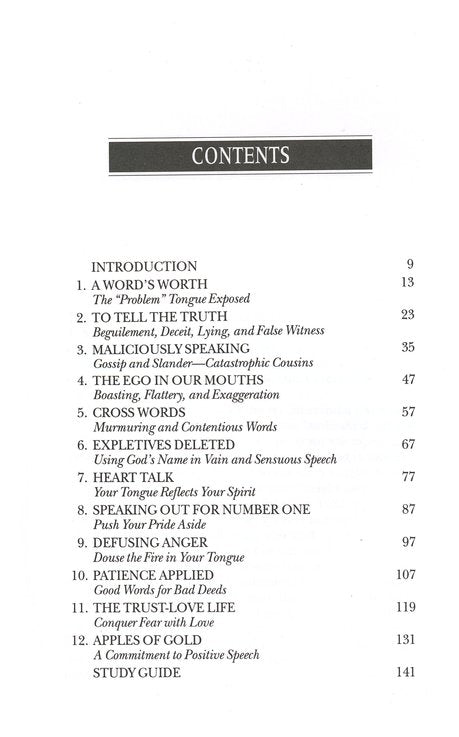 CONTENTS

INTRODUCTION 9

1. A WORD'S WORTH 13
The "Problem" Tongue Exposed

2. TO TELL THE TRUTH 23
Beguilement, Deceit, Lying, and False Witness

3. MALICIOUSLY SPEAKING 35
Gossip and Slander—Catastrophic Cousins

4. THE EGO IN OUR MOUTHS 47
Boasting, Flattery, and Exaggeration

5. CROSS WORDS 57
Murmuring and Contentious Words

6. EXPLETIVES DELETED 67
Using God's Name in Vain and Sensuous Speech

7. HEART TALK 77
Your Tongue Reflects Your Spirit

8. SPEAKING OUT FOR NUMBER ONE 87
Push Your Pride Aside

9. DEFUSING ANGER 97
Douse the Fire in Your Tongue

10. PATIENCE APPLIED 107
Good Words for Bad Deeds

11. THE TRUST-LOVE LIFE 119
Conquer Fear with Love

12. APPLES OF GOLD 131
A Commitment to Positive Speech

STUDY GUIDE 141